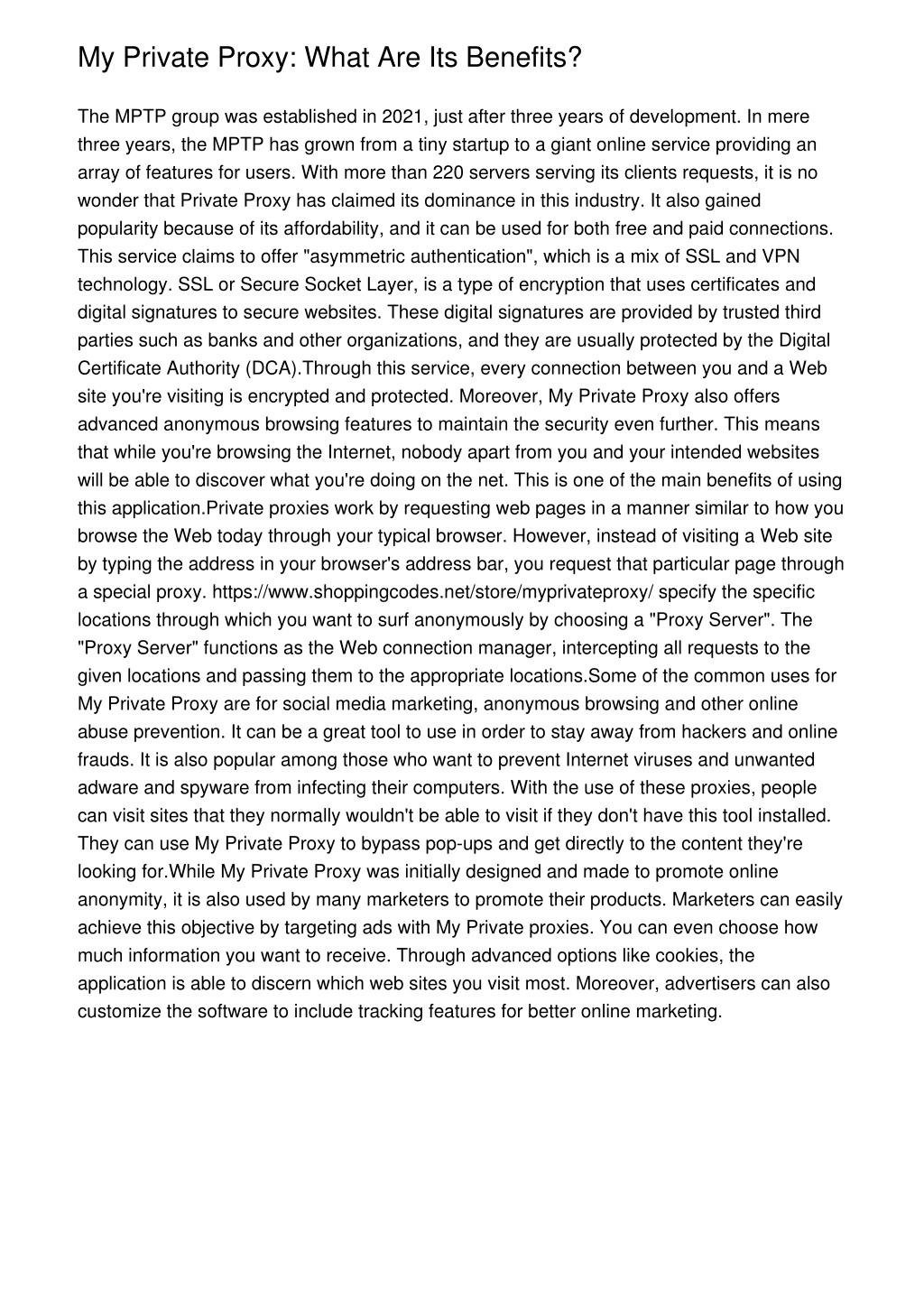 My Private Proxy: What Are Its Benefits?

The MPTP group was established in 2021, just after three years of development. In mere three years, the MPTP has grown from a tiny startup to a giant online service providing an array of features for users. With more than 220 servers serving its clients requests, it is no wonder that Private Proxy has claimed its dominance in this industry. It also gained popularity because of its affordability, and it can be used for both free and paid connections. This service claims to offer "asymmetric authentication", which is a mix of SSL and VPN technology. SSL or Secure Socket Layer, is a type of encryption that uses certificates and digital signatures to secure websites. These digital signatures are provided by trusted third parties such as banks and other organizations, and they are usually protected by the Digital Certificate Authority (DCA).Through this service, every connection between you and a Web site you're visiting is encrypted and protected. Moreover, My Private Proxy also offers advanced anonymous browsing features to maintain the security even further. This means that while you're browsing the Internet, nobody apart from you and your intended websites will be able to discover what you're doing on the net. This is one of the main benefits of using this application.Private proxies work by requesting web pages in a manner similar to how you browse the Web today through your typical browser. However, instead of visiting a Web site by typing the address in your browser's address bar, you request that particular page through a special proxy. https://www.shoppingcodes.net/store/myprivateproxy/ specify the specific locations through which you want to surf anonymously by choosing a "Proxy Server". The "Proxy Server" functions as the Web connection manager, intercepting all requests to the given locations and passing them to the appropriate locations.Some of the common uses for My Private Proxy are for social media marketing, anonymous browsing and other online abuse prevention. It can be a great tool to use in order to stay away from hackers and online frauds. It is also popular among those who want to prevent Internet viruses and unwanted adware and spyware from infecting their computers. With the use of these proxies, people can visit sites that they normally wouldn't be able to visit if they don't have this tool installed. They can use My Private Proxy to bypass pop-ups and get directly to the content they're looking for.While My Private Proxy was initially designed and made to promote online anonymity, it is also used by many marketers to promote their products. Marketers can easily achieve this objective by targeting ads with My Private proxies. You can even choose how much information you want to receive. Through advanced options like cookies, the application is able to discern which web sites you visit most. Moreover, advertisers can also customize the software to include tracking features for better online marketing.